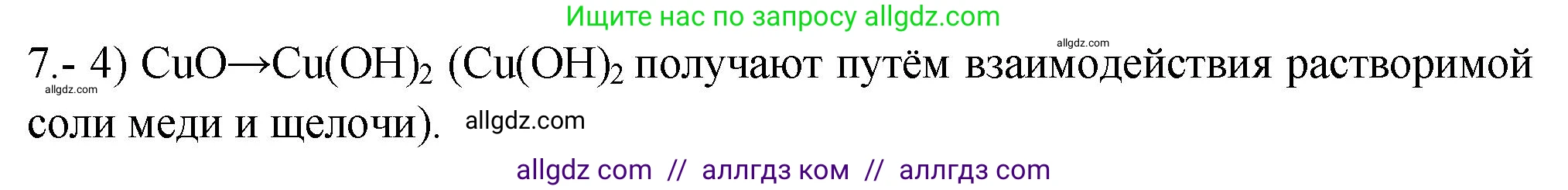 Ищите нас по запросу allgdz.com

allgdz.com

7.- 4) $CuO \rightarrow Cu(OH)_2$ ($Cu(OH)_2$ получают путём взаимодействия растворимой соли меди и щелочи). allgdz.com

allgdz.com

allgdz com // аллгдз ком // аллгдз com